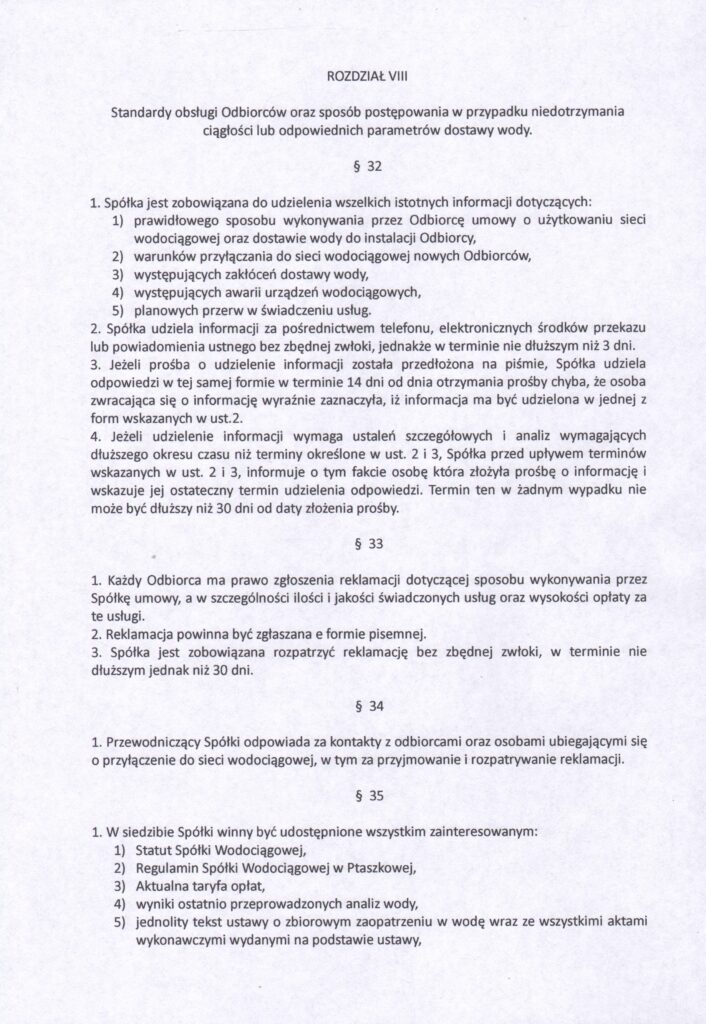 ROZDZIAŁ VIII

Standardy obsługi Odbiorców oraz sposób postępowania w przypadku niedotrzymania ciągłości lub odpowiednich parametrów dostawy wody.

§ 32

1. Spółka jest zobowiązana do udzielenia wszelkich istotnych informacji dotyczących:
1) prawidłowego sposobu wykonywania przez Odbiorcę umowy o użytkowaniu sieci wodociągowej oraz dostawie wody do instalacji Odbiorcy,
2) warunków przyłączania do sieci wodociągowej nowych Odbiorców,
3) występujących zakłóceń dostawy wody,
4) występujących awarii urządzeń wodociągowych,
5) planowych przerw w świadczeniu usług.
2. Spółka udziela informacji za pośrednictwem telefonu, elektronicznych środków przekazu lub powiadomienia ustnego bez zbędnej zwłoki, jednakże w terminie nie dłuższym niż 3 dni.
3. Jeżeli prośba o udzielenie informacji została przedłożona na piśmie, Spółka udziela odpowiedzi w tej samej formie w terminie 14 dni od dnia otrzymania prośby chyba, że osoba zwracająca się o informację wyraźnie zaznaczyła, iż informacja ma być udzielona w jednej z form wskazanych w ust.2.
4. Jeżeli udzielenie informacji wymaga ustaleń szczegółowych i analiz wymagających dłuższego okresu czasu niż terminy określone w ust. 2 i 3, Spółka przed upływem terminów wskazanych w ust. 2 i 3, informuje o tym fakcie osobę która złożyła prośbę o informację i wskazuje jej ostateczny termin udzielenia odpowiedzi. Termin ten w żadnym wypadku nie może być dłuższy niż 30 dni od daty złożenia prośby.

§ 33

1. Każdy Odbiorca ma prawo zgłoszenia reklamacji dotyczącej sposobu wykonywania przez Spółkę umowy, a w szczególności ilości i jakości świadczonych usług oraz wysokości opłaty za te usługi.
2. Reklamacja powinna być zgłaszana e formie pisemnej.
3. Spółka jest zobowiązana rozpatrzyć reklamację bez zbędnej zwłoki, w terminie nie dłuższym jednak niż 30 dni.

§ 34

1. Przewodniczący Spółki odpowiada za kontakty z odbiorcami oraz osobami ubiegającymi się o przyłączenie do sieci wodociągowej, w tym za przyjmowanie i rozpatrywanie reklamacji.

§ 35

1. W siedzibie Spółki winny być udostępnione wszystkim zainteresowanym:
1) Statut Spółki Wodociągowej,
2) Regulamin Spółki Wodociągowej w Ptaszkowej,
3) Aktualna taryfa opłat,
4) wyniki ostatnio przeprowadzonych analiz wody,
5) jednolity tekst ustawy o zbiorowym zaopatrzeniu w wodę wraz ze wszystkimi aktami wykonawczymi wydanymi na podstawie ustawy,